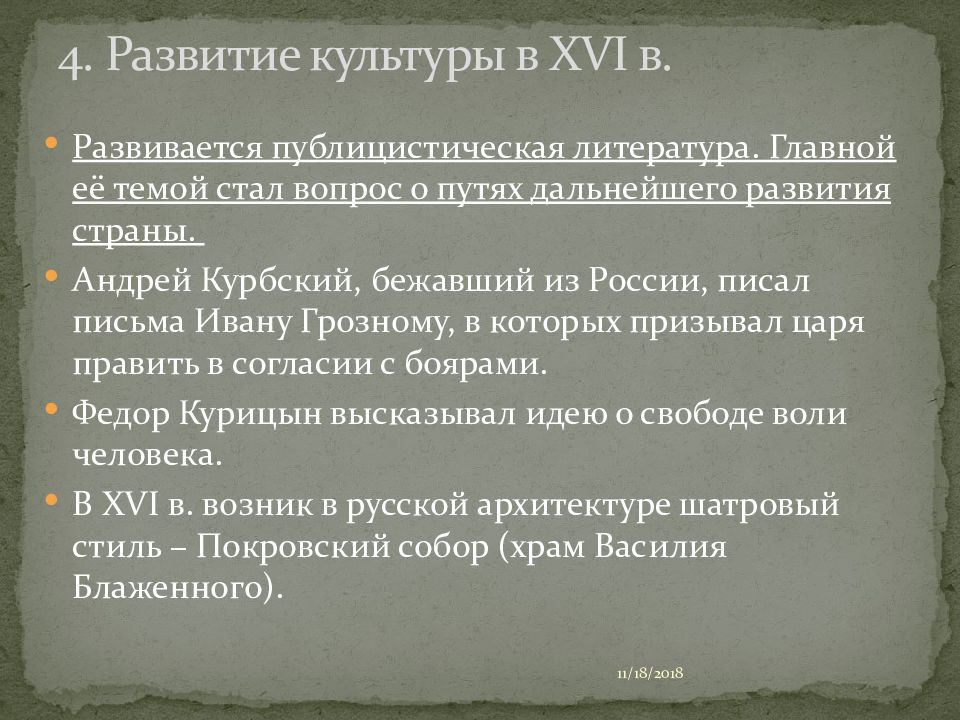 4. Развитие культуры в XVI в.

• Развивается публицистическая литература. Главной её темой стал вопрос о путях дальнейшего развития страны.
• Андрей Курбский, бежавший из России, писал письма Ивану Грозному, в которых призывал царя править в согласии с боярами.
• Федор Курицын высказывал идею о свободе воли человека.
• В XVI в. возник в русской архитектуре шатровый стиль – Покровский собор (храм Василия Блаженного).

11/18/2018